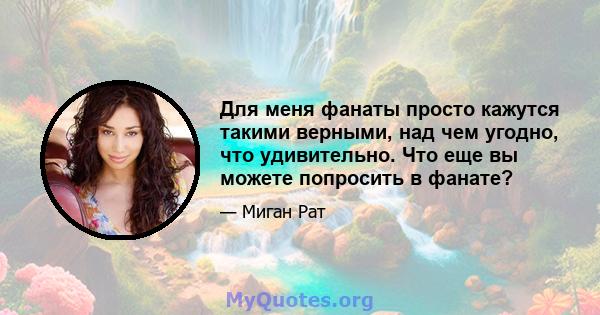 Для меня фанаты просто кажутся такими верными, над чем угодно, что удивительно. Что еще вы можете попросить в фанате?

— Миган Рат

MyQuotes.org